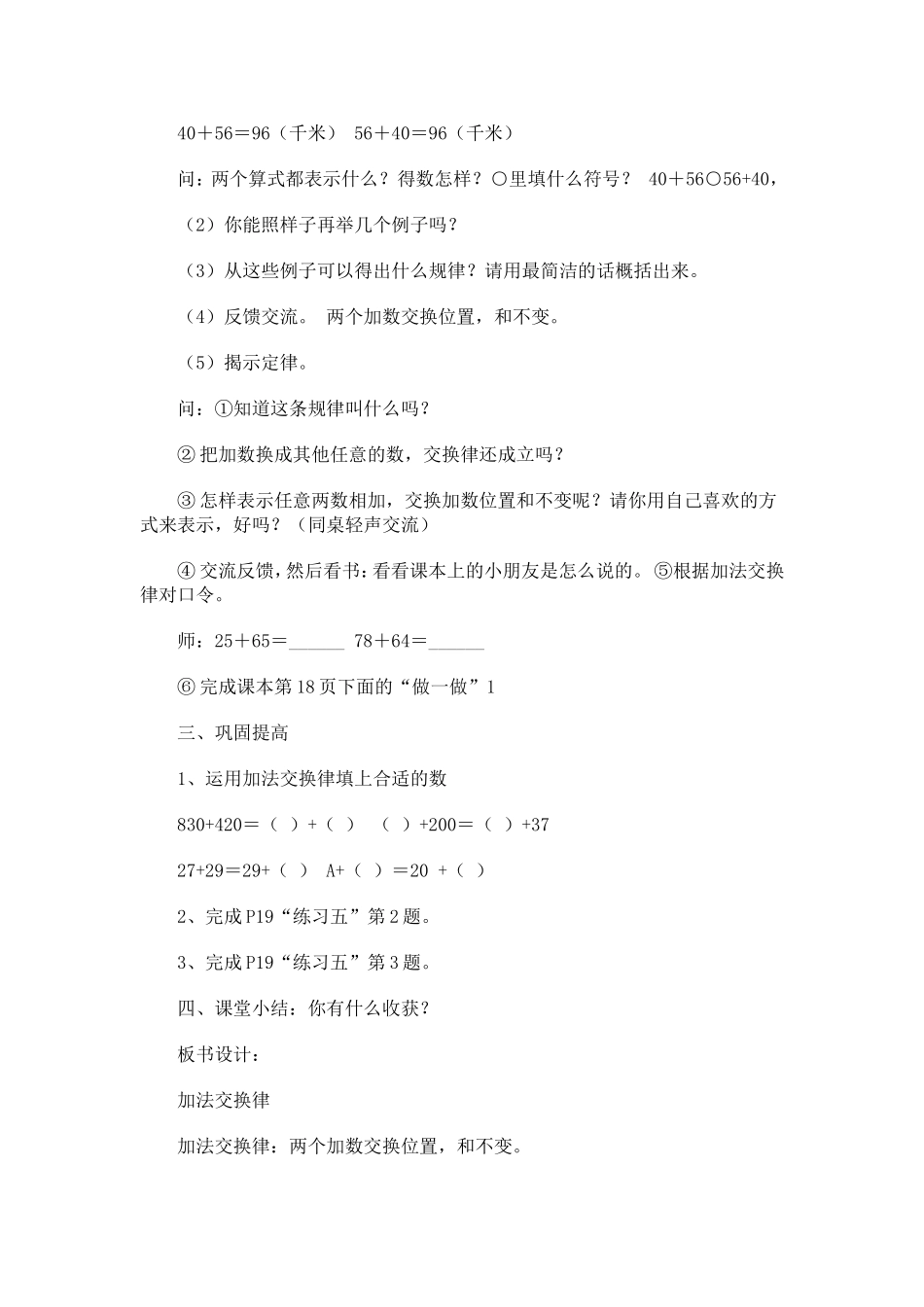 40＋56＝96（千米） 56＋40＝96（千米）

问：两个算式都表示什么？得数怎样？○里填什么符号？ 40＋56○56+40，

（2）你能照样子再举几个例子吗？

（3）从这些例子可以得出什么规律？请用最简洁的话概括出来。

（4）反馈交流。 两个加数交换位置，和不变。

（5）揭示定律。

问：①知道这条规律叫什么吗？

②把加数换成其他任意的数，交换律还成立吗？

③怎样表示任意两数相加，交换加数位置和不变呢？请你用自己喜欢的方式来表示，好吗？（同桌轻声交流）

④交流反馈，然后看书：看看课本上的小朋友是怎么说的。⑤根据加法交换律对口令。

师：25＋65＝______ 78＋64＝______

⑥完成课本第18页下面的“做一做”1

三、巩固提高

1、运用加法交换律填上合适的数

830+420＝（ ）+（ ） （ ）+200＝（ ）+37

27+29＝29+（ ） A+（ ）＝20 +（ ）

2、完成P19“练习五”第2题。

3、完成P19“练习五”第3题。

四、课堂小结：你有什么收获？

板书设计：

加法交换律

加法交换律：两个加数交换位置，和不变。